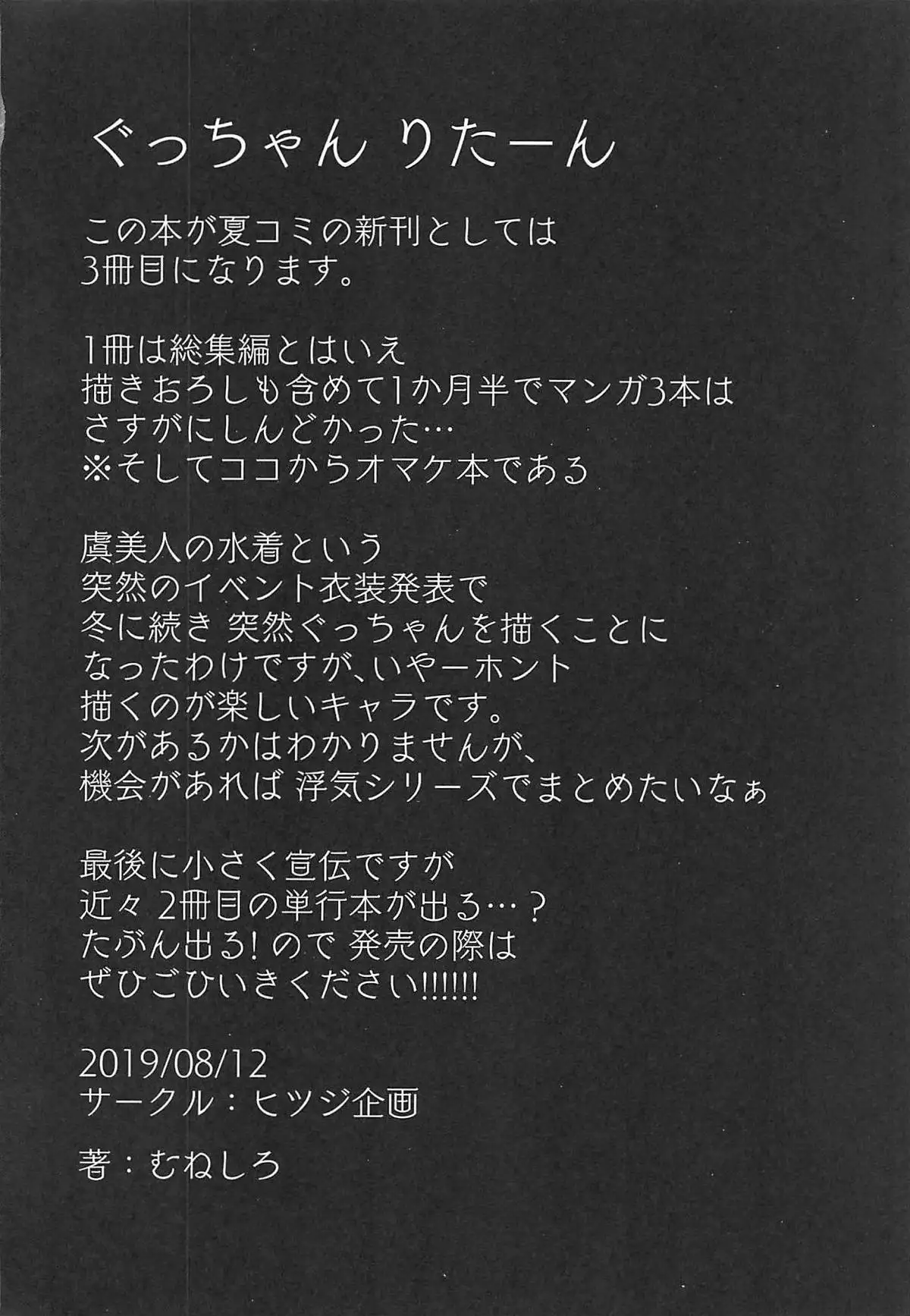 ぐっちゃん りたーん

この本が夏コミの新刊としては
3冊目になります。

1冊は総集編とはいえ
描きおろしも含めて1か月半でマンガ3本は
さすがにしんどかった…
※そしてココからオマケ本である

虞美人の水着という
突然のイベント衣装発表で
冬に続き 突然ぐっちゃんを描くことに
なったわけですが、いやーホント
描くのが楽しいキャラです。
次があるかはわかりませんが、
機会があれば 浮気シリーズでまとめたいなぁ

最後に小さく宣伝ですが
近々 2冊目の単行本が出る…？
たぶん出る!ので 発売の際は
ぜひごひいきください!!!!!!

2019/08/12
サークル：ヒツジ企画

著：むねしろ